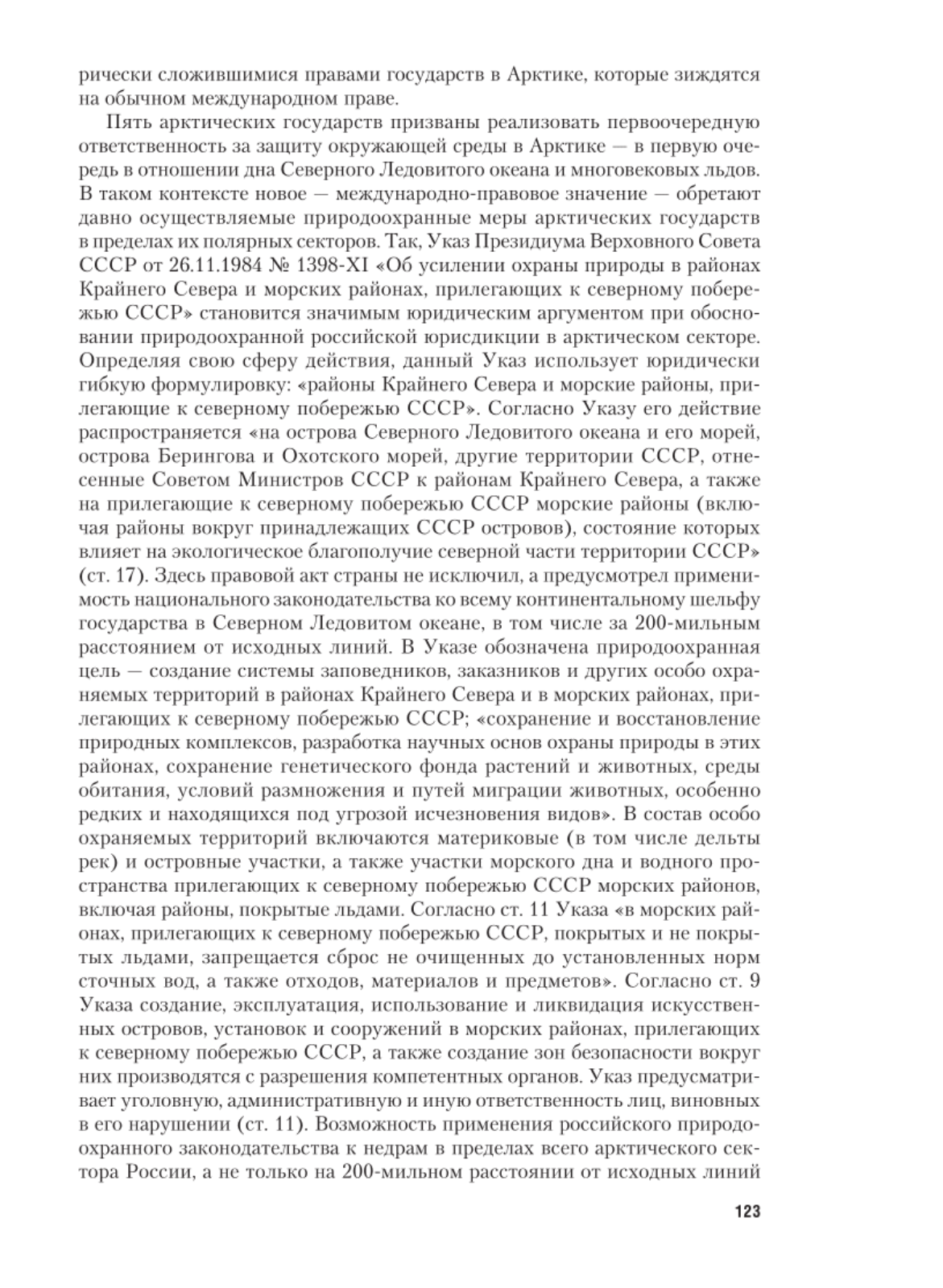 рически сложившимися правами государств в Арктике, которые зиждятся на обычном международном праве.

Пять арктических государств призваны реализовать первоочередную ответственность за защиту окружающей среды в Арктике — в первую очередь в отношении дна Северного Ледовитого океана и многовековых льдов. В таком контексте новое — международно-правовое значение — обретают давно осуществляемые природоохранные меры арктических государств в пределах их полярных секторов. Так, Указ Президиума Верховного Совета СССР от 26.11.1984 № 1398-XI «Об усилении охраны природы в районах Крайнего Севера и морских районах, прилегающих к северному побережью СССР» становится значимым юридическим аргументом при обосновании природоохранной российской юрисдикции в арктическом секторе. Определяя свою сферу действия, данный Указ использует юридически гибкую формулировку: «районы Крайнего Севера и морские районы, прилегающие к северному побережью СССР». Согласно Указу его действие распространяется «на острова Северного Ледовитого океана и его морей, острова Берингова и Охотского морей, другие территории СССР, отнесенные Советом Министров СССР к районам Крайнего Севера, а также на прилегающие к северному побережью СССР морские районы (включая районы вокруг принадлежащих СССР островов), состояние которых влияет на экологическое благополучие северной части территории СССР» (ст. 17). Здесь правовой акт страны не исключил, а предусмотрел применимость национального законодательства ко всему континентальному шельфу государства в Северном Ледовитом океане, в том числе за 200-мильным расстоянием от исходных линий. В Указе обозначена природоохранная цель — создание системы заповедников, заказников и других особо охраняемых территорий в районах Крайнего Севера и в морских районах, прилегающих к северному побережью СССР; «сохранение и восстановление природных комплексов, разработка научных основ охраны природы в этих районах, сохранение генетического фонда растений и животных, среды обитания, условий размножения и путей миграции животных, особенно редких и находящихся под угрозой исчезновения видов». В состав особо охраняемых территорий включаются материковые (в том числе дельты рек) и островные участки, а также участки морского дна и водного пространства прилегающих к северному побережью СССР морских районов, включая районы, покрытые льдами. Согласно ст. 11 Указа «в морских районах, прилегающих к северному побережью СССР, покрытых и не покрытых льдами, запрещается сброс не очищенных до установленных норм сточных вод, а также отходов, материалов и предметов». Согласно ст. 9 Указа создание, эксплуатация, использование и ликвидация искусственных островов, установок и сооружений в морских районах, прилегающих к северному побережью СССР, а также создание зон безопасности вокруг них производятся с разрешения компетентных органов. Указ предусматривает уголовную, административную и иную ответственность лиц, виновных в его нарушении (ст. 11). Возможность применения российского природоохранного законодательства к недрам в пределах всего арктического сектора России, а не только на 200-мильном расстоянии от исходных линий

123